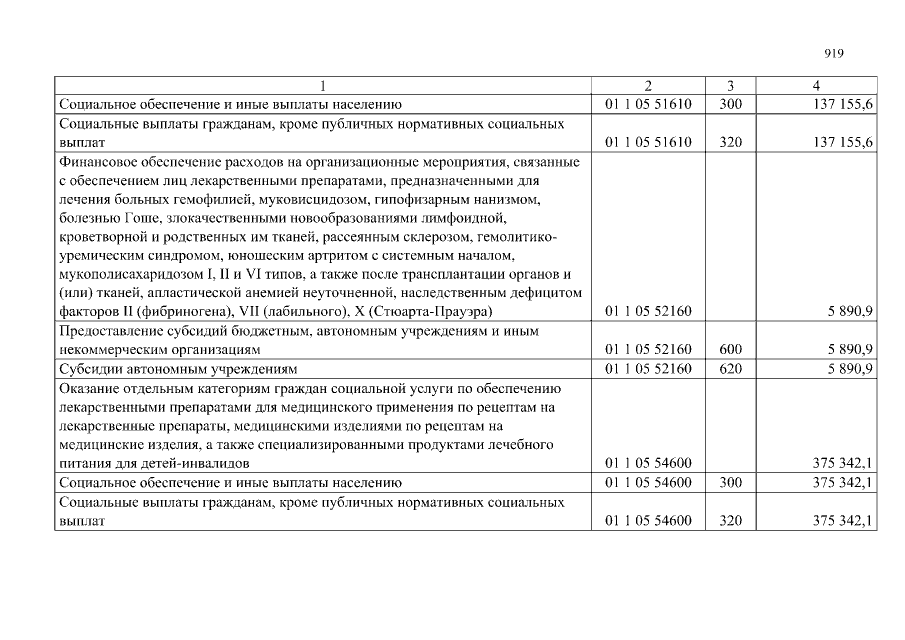 919

| 1 | 2 | 3 | 4 |
|---|---|---|---|
| Социальное обеспечение и иные выплаты населению | 01 1 05 51610 | 300 | 137 155,6 |
| Социальные выплаты гражданам, кроме публичных нормативных социальных выплат | 01 1 05 51610 | 320 | 137 155,6 |
| Финансовое обеспечение расходов на организационные мероприятия, связанные с обеспечением лиц лекарственными препаратами, предназначенными для лечения больных гемофилией, муковисцидозом, гипофизарным нанизмом, болезнью Гоше, злокачественными новообразованиями лимфоидной, кроветворной и родственных им тканей, рассеянным склерозом, гемолитико-уремическим синдромом, юношеским артритом с системным началом, мукополисахаридозом I, II и VI типов, а также после трансплантации органов и (или) тканей, апластической анемией неуточненной, наследственным дефицитом факторов II (фибриногена), VII (лабильного), X (Стюарта-Прауэра) | 01 1 05 52160 |  | 5 890,9 |
| Предоставление субсидий бюджетным, автономным учреждениям и иным некоммерческим организациям | 01 1 05 52160 | 600 | 5 890,9 |
| Субсидии автономным учреждениям | 01 1 05 52160 | 620 | 5 890,9 |
| Оказание отдельным категориям граждан социальной услуги по обеспечению лекарственными препаратами для медицинского применения по рецептам на лекарственные препараты, медицинскими изделиями по рецептам на медицинские изделия, а также специализированными продуктами лечебного питания для детей-инвалидов | 01 1 05 54600 |  | 375 342,1 |
| Социальное обеспечение и иные выплаты населению | 01 1 05 54600 | 300 | 375 342,1 |
| Социальные выплаты гражданам, кроме публичных нормативных социальных выплат | 01 1 05 54600 | 320 | 375 342,1 |